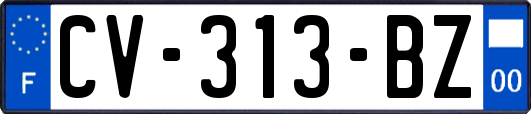 F
CV-313-BZ
00